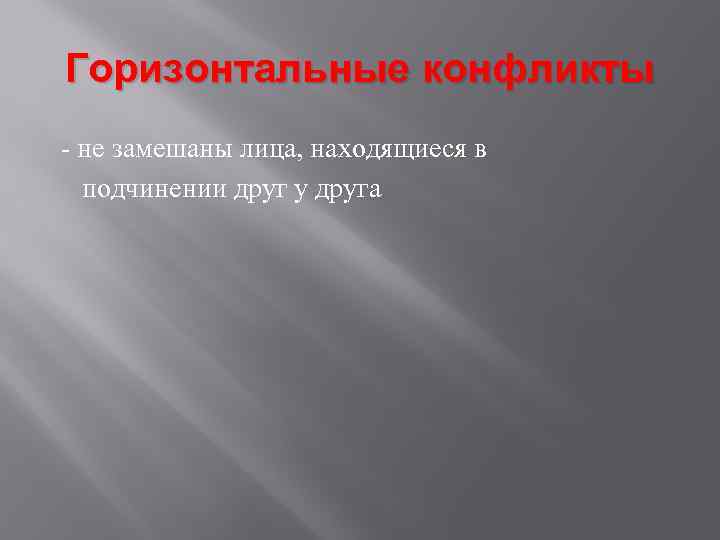 Горизонтальные конфликты

- не замешаны лица, находящиеся в подчинении друг у друга